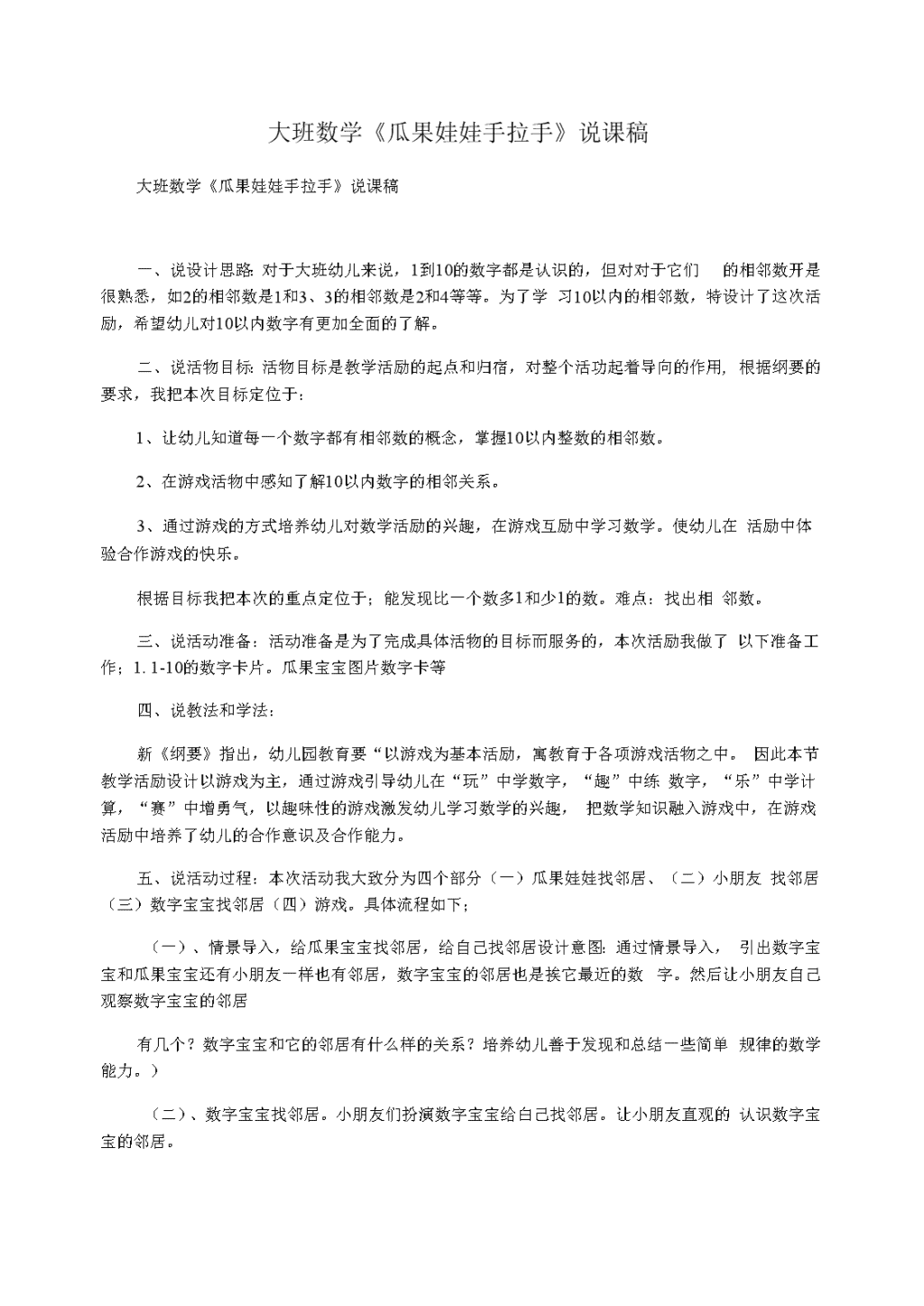 大班数学《瓜果娃娃手拉手》说课稿

大班数学《瓜果娃娃手拉手》说课稿

一、说设计思路: 对于大班幼儿来说，1到10的数字都是认识的，但对对于它们 的相邻数开是很熟悉，如2的相邻数是1和3、3的相邻数是2和4等等。为了学 习10以内的相邻数，特设计了这次活励，希望幼儿对10以内数字有更加全面的了解。

二、说活物目标: 活物目标是教学活励的起点和归宿，对整个活功起着导向的作用, 根据纲要的要求，我把本次目标定位于:

1、让幼儿知道每一个数字都有相邻数的概念，掌握10以内整数的相邻数。

2、在游戏活物中感知了解10以内数字的相邻关系。

3、通过游戏的方式培养幼儿对数学活励的兴趣，在游戏互励中学习数学。使幼儿在 活励中体验合作游戏的快乐。

根据目标我把本次的重点定位于；能发现比一个数多1和少1的数。难点：找出相 邻数。

三、说活动准备：活动准备是为了完成具体活物的目标而服务的，本次活励我做了 以下准备工作；1. 1-10的数字卡片。瓜果宝宝图片数字卡等

四、说教法和学法：

新《纲要》指出，幼儿园教育要“以游戏为基本活励，寓教育于各项游戏活物之中。 因此本节教学活励设计以游戏为主，通过游戏引导幼儿在“玩”中学数字，“趣”中练 数字，“乐”中学计算，“赛”中增勇气，以趣味性的游戏激发幼儿学习数学的兴趣， 把数学知识融入游戏中，在游戏活励中培养了幼儿的合作意识及合作能力。

五、说活动过程：本次活动我大致分为四个部分（一）瓜果娃娃找邻居、（二）小朋友 找邻居（三）数字宝宝找邻居（四）游戏。具体流程如下；

（一）、情景导入，给瓜果宝宝找邻居，给自己找邻居设计意图: 通过情景导入， 引出数字宝宝和瓜果宝宝还有小朋友一样也有邻居，数字宝宝的邻居也是挨它最近的数 字。然后让小朋友自己观察数字宝宝的邻居

有几个？数字宝宝和它的邻居有什么样的关系？培养幼儿善于发现和总结一些简单 规律的数学能力。）

（二）、数字宝宝找邻居。小朋友们扮演数字宝宝给自己找邻居。让小朋友直观的 认识数字宝宝的邻居。